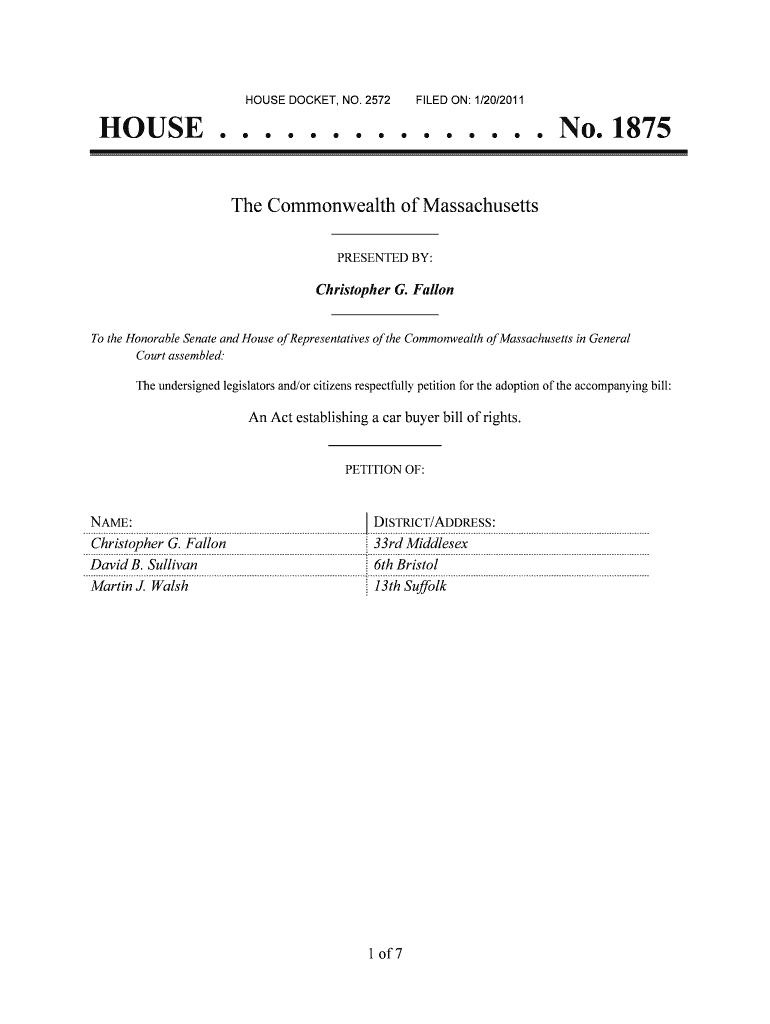 HOUSE DOCKET, NO. 2572 FILED ON: 1/20/2011

HOUSE . . . . . . . . . . . . . . . No. 1875

The Commonwealth of Massachusetts

PRESENTED BY:

Christopher G. Fallon

To the Honorable Senate and House of Representatives of the Commonwealth of Massachusetts in General Court assembled:

The undersigned legislators and/or citizens respectfully petition for the adoption of the accompanying bill:

An Act establishing a car buyer bill of rights.

PETITION OF:

| NAME: | DISTRICT/ADDRESS: |
|---|---|
| Christopher G. Fallon | 33rd Middlesex |
| David B. Sullivan | 6th Bristol |
| Martin J. Walsh | 13th Suffolk |

1 of 7